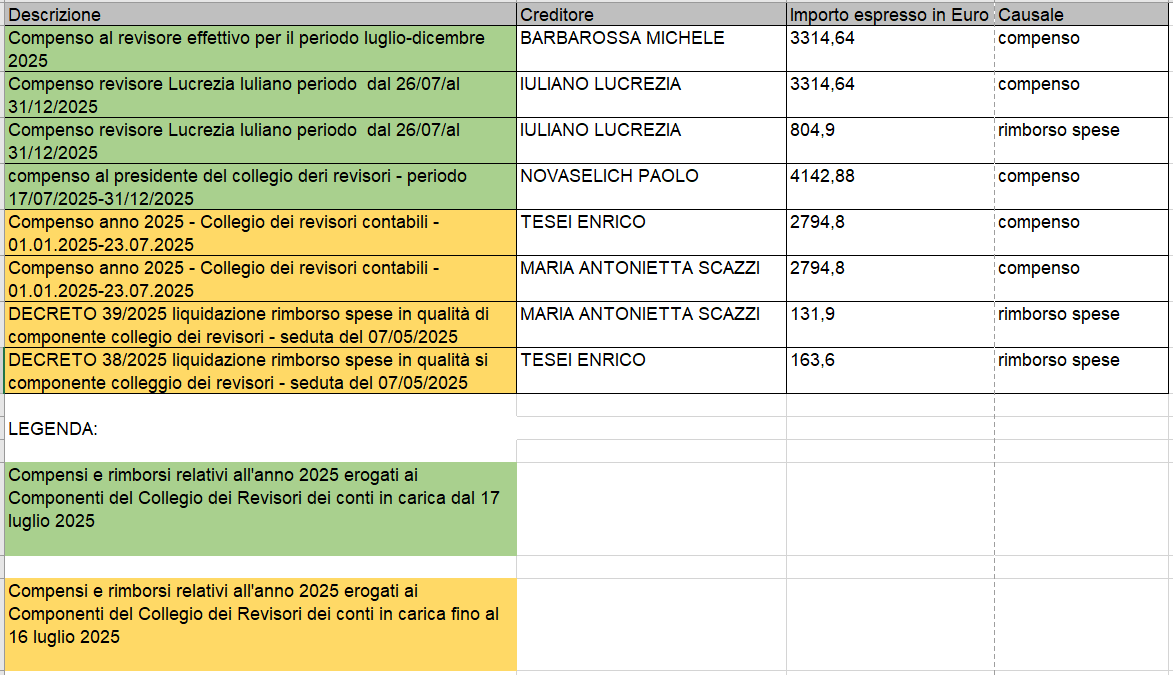 | Descrizione | Creditore | Importo espresso in Euro | Causale |
|---|---|---|---|
| Compenso al revisore effettivo per il periodo luglio-dicembre 2025 | BARBAROSSA MICHELE | 3314,64 | compenso |
| Compenso revisore Lucrezia Iuliano periodo dal 26/07/al 31/12/2025 | IULIANO LUCREZIA | 3314,64 | compenso |
| Compenso revisore Lucrezia Iuliano periodo dal 26/07/al 31/12/2025 | IULIANO LUCREZIA | 804,9 | rimborso spese |
| compenso al presidente del collegio deri revisori - periodo 17/07/2025-31/12/2025 | NOVASELICH PAOLO | 4142,88 | compenso |
| Compenso anno 2025 - Collegio dei revisori contabili - 01.01.2025-23.07.2025 | TESEI ENRICO | 2794,8 | compenso |
| Compenso anno 2025 - Collegio dei revisori contabili - 01.01.2025-23.07.2025 | MARIA ANTONIETTA SCAZZI | 2794,8 | compenso |
| DECRETO 39/2025 liquidazione rimborso spese in qualità di componente collegio dei revisori - seduta del 07/05/2025 | MARIA ANTONIETTA SCAZZI | 131,9 | rimborso spese |
| DECRETO 38/2025 liquidazione rimborso spese in qualità si componente colleggio dei revisori - seduta del 07/05/2025 | TESEI ENRICO | 163,6 | rimborso spese |

LEGENDA:

Compensi e rimborsi relativi all'anno 2025 erogati ai Componenti del Collegio dei Revisori dei conti in carica dal 17 luglio 2025

Compensi e rimborsi relativi all'anno 2025 erogati ai Componenti del Collegio dei Revisori dei conti in carica fino al 16 luglio 2025